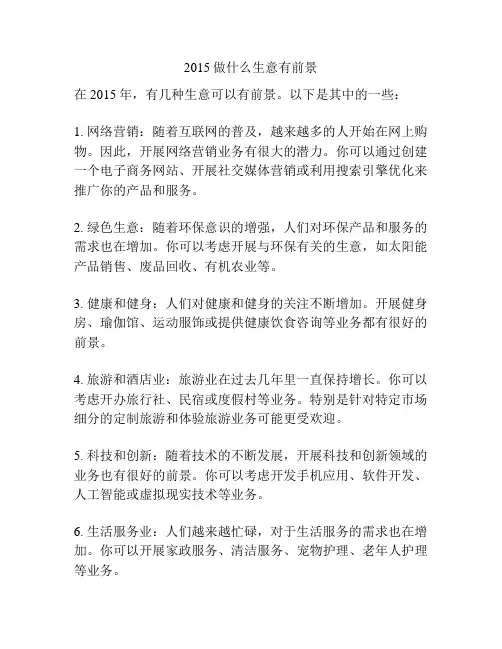 2015 做什么生意有前景

在 2015 年，有几种生意可以有前景。以下是其中的一些：

1. 网络营销：随着互联网的普及，越来越多的人开始在网上购物。因此，开展网络营销业务有很大的潜力。你可以通过创建一个电子商务网站、开展社交媒体营销或利用搜索引擎优化来推广你的产品和服务。

2. 绿色生意：随着环保意识的增强，人们对环保产品和服务的需求也在增加。你可以考虑开展与环保有关的生意，如太阳能产品销售、废品回收、有机农业等。

3. 健康和健身：人们对健康和健身的关注不断增加。开展健身房、瑜伽馆、运动服饰或提供健康饮食咨询等业务都有很好的前景。

4. 旅游和酒店业：旅游业在过去几年里一直保持增长。你可以考虑开办旅行社、民宿或度假村等业务。特别是针对特定市场细分的定制旅游和体验旅游业务可能更受欢迎。

5. 科技和创新：随着技术的不断发展，开展科技和创新领域的业务也有很好的前景。你可以考虑开发手机应用、软件开发、人工智能或虚拟现实技术等业务。

6. 生活服务业：人们越来越忙碌，对于生活服务的需求也在增加。你可以开展家政服务、清洁服务、宠物护理、老年人护理等业务。